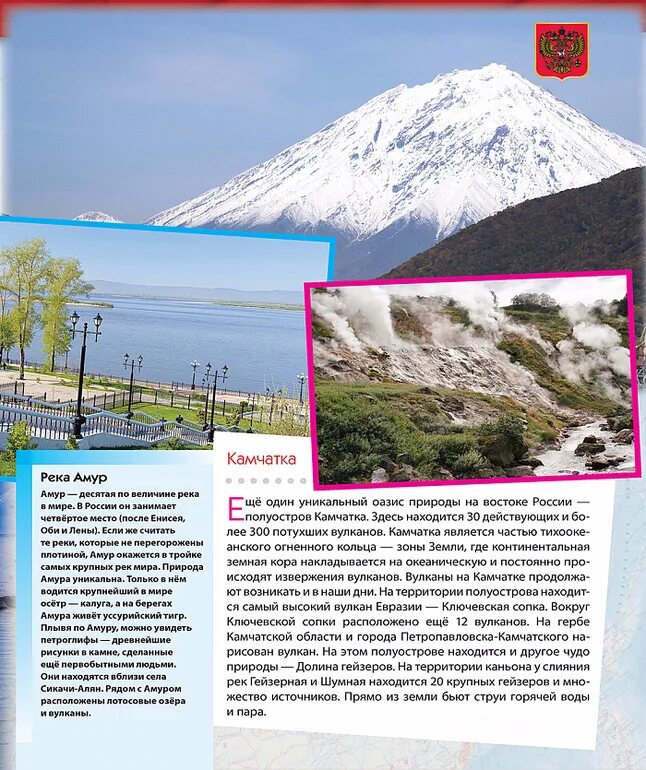 Река Амур

Амур — десятая по величине река в мире. В России он занимает четвёртое место (после Енисея, Оби и Лены). Если же считать те реки, которые не перегорожены плотиной, Амур окажется в тройке самых крупных рек мира. Природа Амура уникальна. Только в нём водится крупнейший в мире осётр — калуга, а на берегах Амура живёт уссурийский тигр. Плывя по Амуру, можно увидеть петроглифы — древнейшие рисунки в камне, сделанные ещё первобытными людьми. Они находятся вблизи села Сикачи-Алян. Рядом с Амуром расположены лотосовые озёра и вулканы.

Камчатка

Ещё один уникальный оазис природы на востоке России — полуостров Камчатка. Здесь находится 30 действующих и более 300 потухших вулканов. Камчатка является частью тихоокеанского огненного кольца — зоны Земли, где континентальная земная кора накладывается на океаническую и постоянно происходят извержения вулканов. Вулканы на Камчатке продолжают возникать и в наши дни. На территории полуострова находится самый высокий вулкан Евразии — Ключевская сопка. Вокруг Ключевской сопки расположено ещё 12 вулканов. На гербе Камчатской области и города Петропавловска-Камчатского нарисован вулкан. На этом полуострове находится и другое чудо природы — Долина гейзеров. На территории каньона у слияния рек Гейзерная и Шумная находится 20 крупных гейзеров и множество источников. Прямо из земли бьют струи горячей воды и пара.